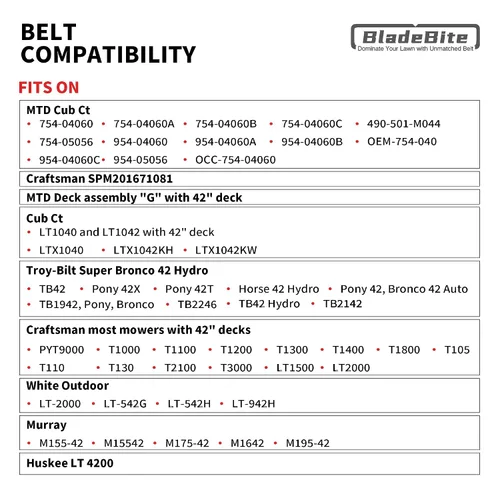 BELT COMPATIBILITY

BladeBite
Dominate Your Lawn with Unmatched Belt

FITS ON

MTD Cub Ct
• 754-04060 • 754-04060A • 754-04060B • 754-04060C • 490-501-M044
• 754-05056 • 954-04060 • 954-04060A • 954-04060B • OEM-754-040
• 954-04060C • 954-05056 • OCC-754-04060

Craftsman SPM201671081

MTD Deck assembly "G" with 42" deck

Cub Ct
• LT1040 and LT1042 with 42" deck
• LTX1040 • LTX1042KH • LTX1042KW

Troy-Bilt Super Bronco 42 Hydro
• TB42 • Pony 42X • Pony 42T • Horse 42 Hydro • Pony 42, Bronco 42 Auto
• TB1942, Pony, Bronco • TB2246 • TB42 Hydro • TB2142

Craftsman most mowers with 42" decks
• PYT9000 • T1000 • T1100 • T1200 • T1300 • T1400 • T1800 • T105
• T110 • T130 • T2100 • T3000 • LT1500 • LT2000

White Outdoor
• LT-2000 • LT-542G • LT-542H • LT-942H

Murray
• M155-42 • M15542 • M175-42 • M1642 • M195-42

Huskee LT 4200